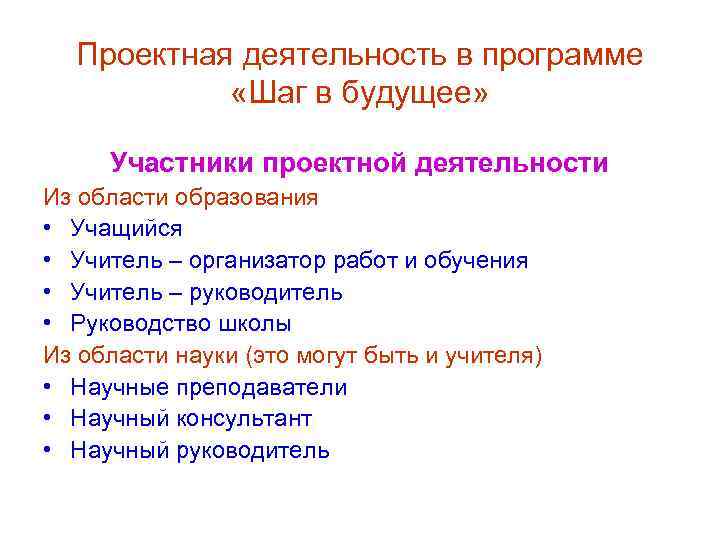 Проектная деятельность в программе «Шаг в будущее»

Участники проектной деятельности

Из области образования

• Учащийся
• Учитель – организатор работ и обучения
• Учитель – руководитель
• Руководство школы

Из области науки (это могут быть и учителя)

• Научные преподаватели
• Научный консультант
• Научный руководитель